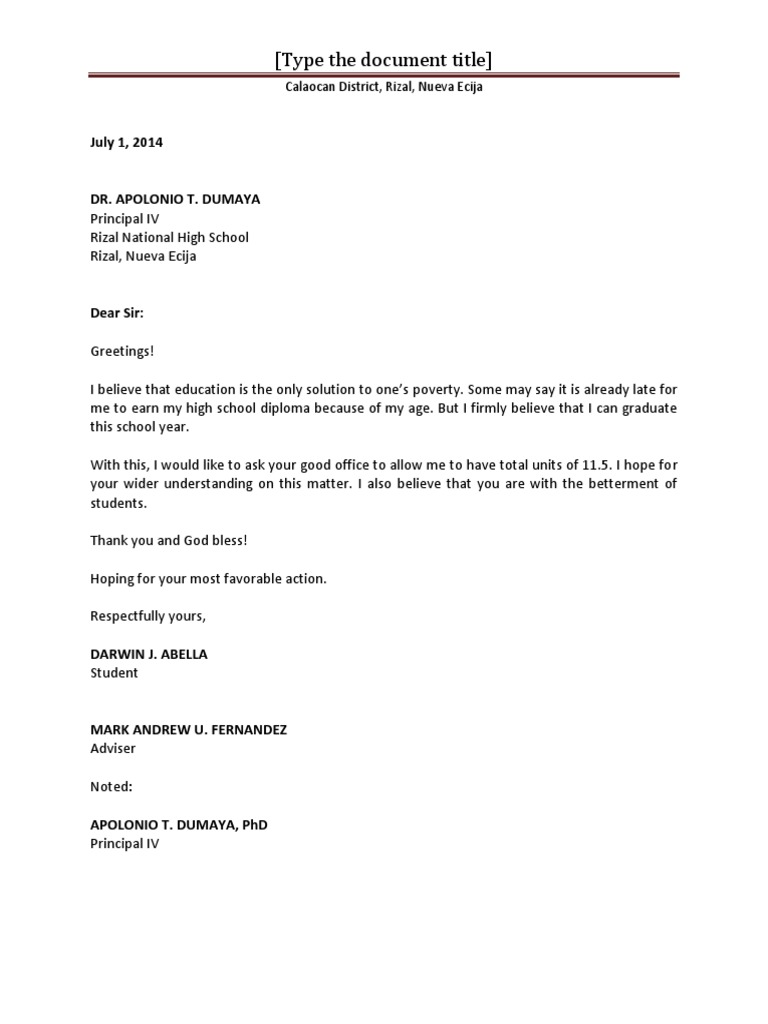 [Type the document title]

Calaocan District, Rizal, Nueva Ecija

July 1, 2014

DR. APOLONIO T. DUMAYA
Principal IV
Rizal National High School
Rizal, Nueva Ecija

Dear Sir:

Greetings!

I believe that education is the only solution to one's poverty. Some may say it is already late for me to earn my high school diploma because of my age. But I firmly believe that I can graduate this school year.

With this, I would like to ask your good office to allow me to have total units of 11.5. I hope for your wider understanding on this matter. I also believe that you are with the betterment of students.

Thank you and God bless!

Hoping for your most favorable action.

Respectfully yours,

DARWIN J. ABELLA
Student

MARK ANDREW U. FERNANDEZ
Adviser

Noted:

APOLONIO T. DUMAYA, PhD
Principal IV